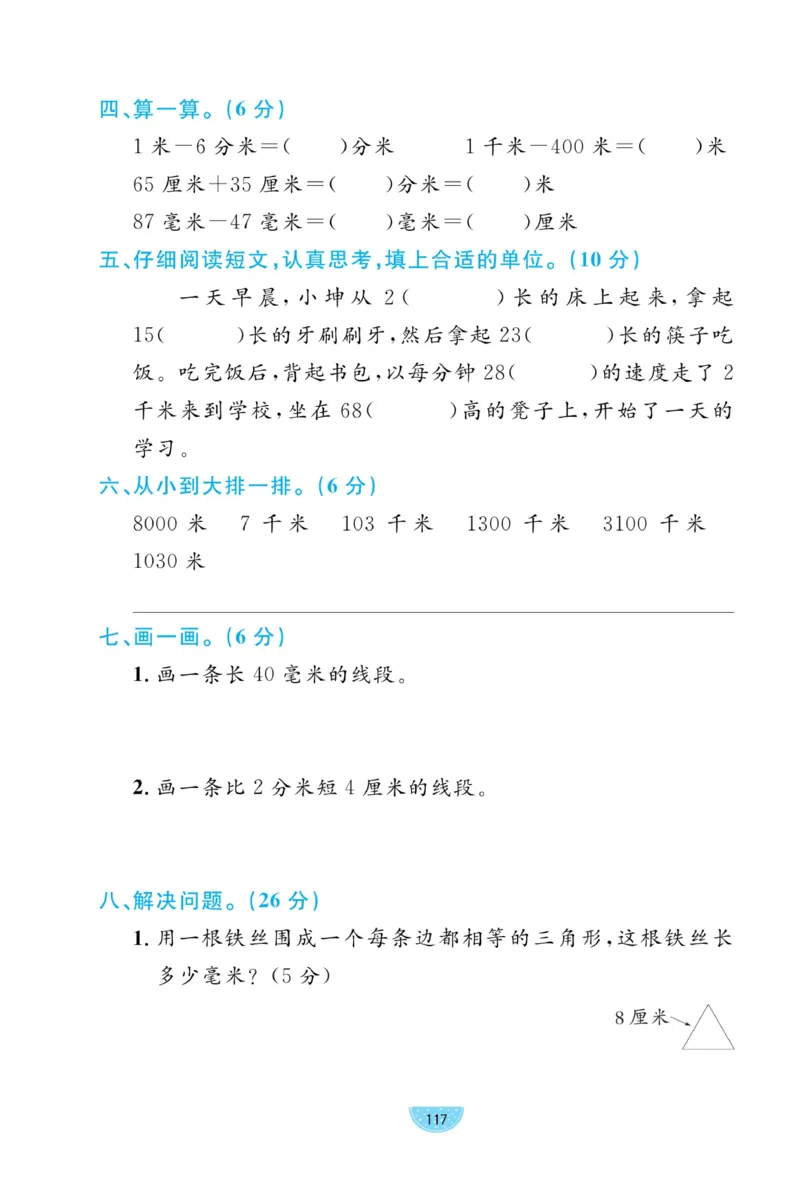 四、算一算。(6 分)

1 米－6 分米＝(　　)分米　　1 千米－400 米＝(　　)米

65 厘米＋35 厘米＝(　　)分米＝(　　)米

87 毫米－47 毫米＝(　　)毫米＝(　　)厘米

五、仔细阅读短文,认真思考,填上合适的单位。(10 分)

一天早晨,小坤从 2(　　)长的床上起来,拿起 15(　　)长的牙刷刷牙,然后拿起 23(　　)长的筷子吃饭。吃完饭后,背起书包,以每分钟 28(　　)的速度走了 2 千米来到学校,坐在 68(　　)高的凳子上,开始了一天的学习。

六、从小到大排一排。(6 分)

8000 米　7 千米　103 千米　1300 千米　3100 千米　1030 米

七、画一画。(6 分)

1. 画一条长 40 毫米的线段。

2. 画一条比 2 分米短 4 厘米的线段。

八、解决问题。(26 分)

1. 用一根铁丝围成一个每条边都相等的三角形,这根铁丝长多少毫米?(5 分)

8 厘米

117